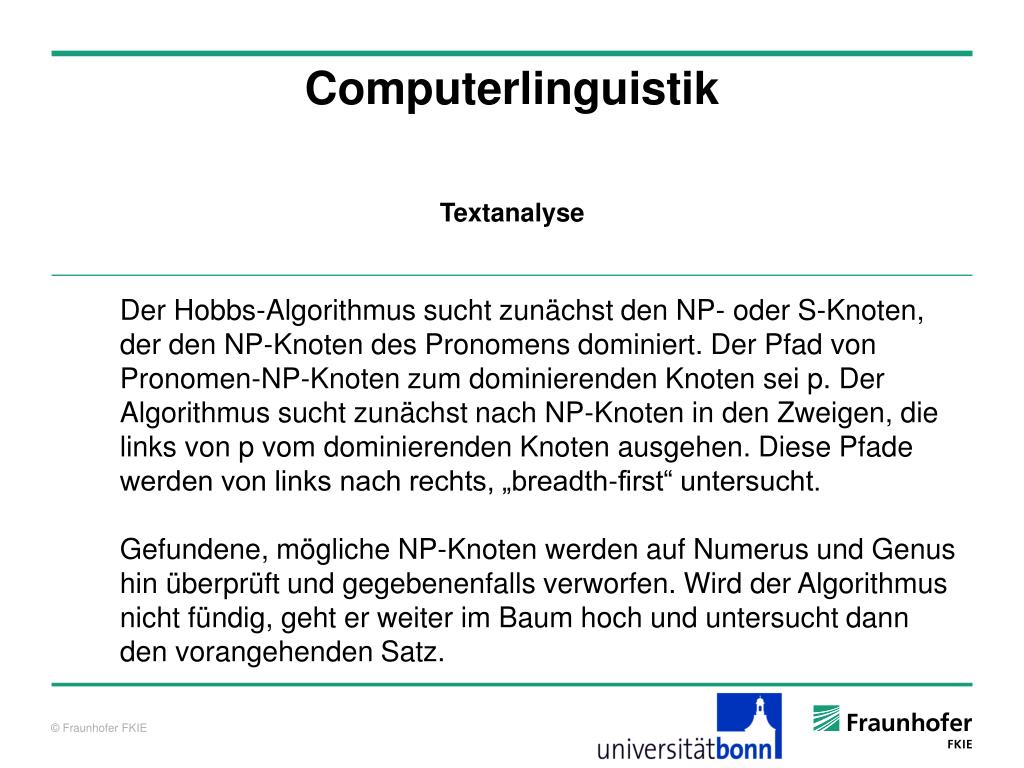 Computerlinguistik

Textanalyse

Der Hobbs-Algorithmus sucht zunächst den NP- oder S-Knoten, der den NP-Knoten des Pronomens dominiert. Der Pfad von Pronomen-NP-Knoten zum dominierenden Knoten sei p. Der Algorithmus sucht zunächst nach NP-Knoten in den Zweigen, die links von p vom dominierenden Knoten ausgehen. Diese Pfade werden von links nach rechts, „breadth-first“ untersucht.

Gefundene, mögliche NP-Knoten werden auf Numerus und Genus hin überprüft und gegebenenfalls verworfen. Wird der Algorithmus nicht fündig, geht er weiter im Baum hoch und untersucht dann den vorangehenden Satz.

© Fraunhofer FKIE

universitätbonn

Fraunhofer
FKIE